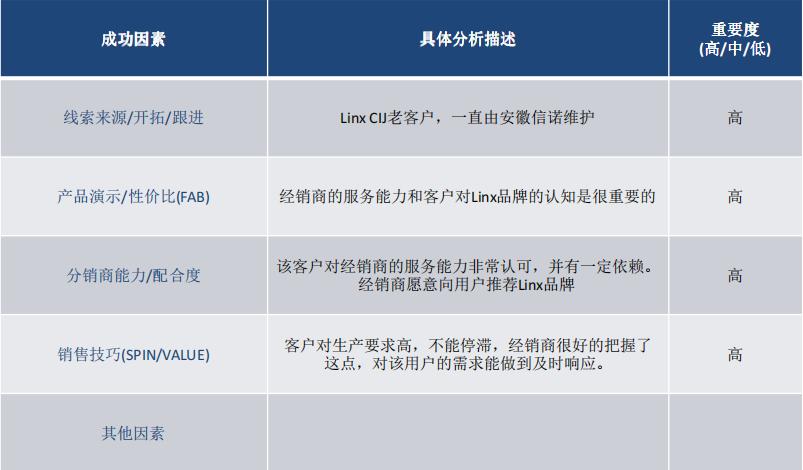 | 成功因素 | 具体分析描述 | 重要度(高/中/低) |
|---|---|---|
| 线索来源/开拓/跟进 | Linx CIJ老客户，一直由安徽信诺维护 | 高 |
| 产品演示/性价比(FAB) | 经销商的服务能力和客户对Linx品牌的认知是很重要的 | 高 |
| 分销商能力/配合度 | 该客户对经销商的服务能力非常认可，并有一定依赖。经销商愿意向用户推荐Linx品牌 | 高 |
| 销售技巧(SPIN/VALUE) | 客户对生产要求高，不能停滞，经销商很好的把握了这点，对该用户的需求能做到及时响应。 | 高 |
| 其他因素 |  |  |